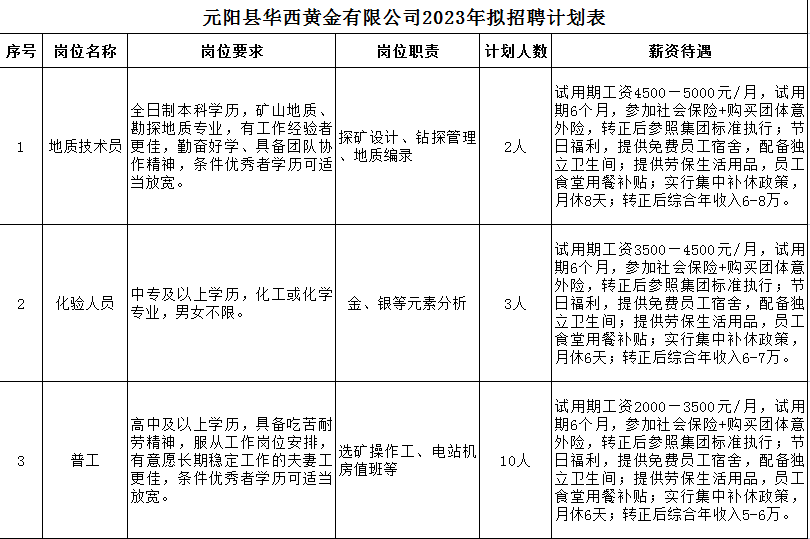 元阳县华西黄金有限公司2023年拟招聘计划表

| 序号 | 岗位名称 | 岗位要求 | 岗位职责 | 计划人数 | 薪资待遇 |
|---|---|---|---|---|---|
| 1 | 地质技术员 | 全日制本科学历，矿山地质、勘探地质专业，有工作经验者更佳，勤奋好学、具备团队协作精神，条件优秀者学历可适当放宽。 | 探矿设计、钻探管理、地质编录 | 2人 | 试用期工资4500－5000元/月，试用期6个月，参加社会保险+购买团体意外险，转正后参照集团标准执行；节日福利，提供免费员工宿舍，配备独立卫生间；提供劳保生活用品，员工食堂用餐补贴；实行集中补休政策，月休8天；转正后综合年收入6-8万。 |
| 2 | 化验人员 | 中专及以上学历，化工或化学专业，男女不限。 | 金、银等元素分析 | 3人 | 试用期工资3500－4500元/月，试用期6个月，参加社会保险+购买团体意外险，转正后参照集团标准执行；节日福利，提供免费员工宿舍，配备独立卫生间；提供劳保生活用品，员工食堂用餐补贴；实行集中补休政策，月休6天；转正后综合年收入6-7万。 |
| 3 | 普工 | 高中及以上学历，具备吃苦耐劳精神，服从工作岗位安排，有意愿长期稳定工作的夫妻工更佳，条件优秀者学历可适当放宽。 | 选矿操作工、电站机房值班等 | 10人 | 试用期工资2000－3500元/月，试用期6个月，参加社会保险+购买团体意外险，转正后参照集团标准执行；节日福利，提供免费员工宿舍，配备独立卫生间；提供劳保生活用品，员工食堂用餐补贴；实行集中补休政策，月休6天；转正后综合年收入5-6万。 |